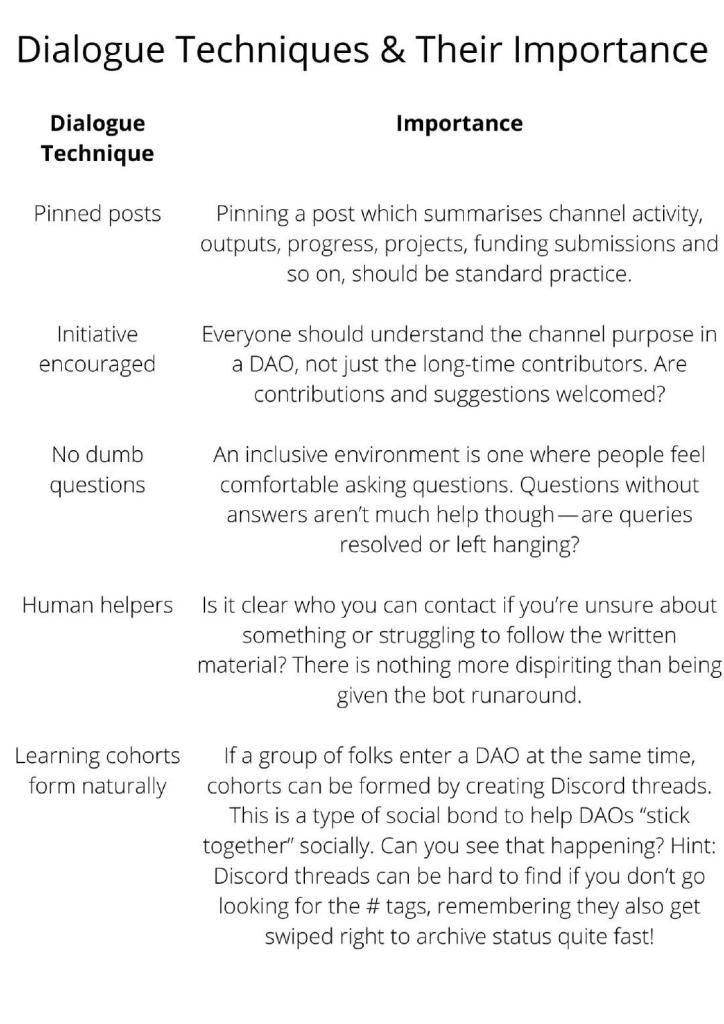 Dialogue Techniques & Their Importance

| Dialogue Technique | Importance |
|---|---|
| Pinned posts | Pinning a post which summarises channel activity, outputs, progress, projects, funding submissions and so on, should be standard practice. |
| Initiative encouraged | Everyone should understand the channel purpose in a DAO, not just the long-time contributors. Are contributions and suggestions welcomed? |
| No dumb questions | An inclusive environment is one where people feel comfortable asking questions. Questions without answers aren't much help though—are queries resolved or left hanging? |
| Human helpers | Is it clear who you can contact if you're unsure about something or struggling to follow the written material? There is nothing more dispiriting than being given the bot runaround. |
| Learning cohorts form naturally | If a group of folks enter a DAO at the same time, cohorts can be formed by creating Discord threads. This is a type of social bond to help DAOs "stick together" socially. Can you see that happening? Hint: Discord threads can be hard to find if you don't go looking for the # tags, remembering they also get swiped right to archive status quite fast! |